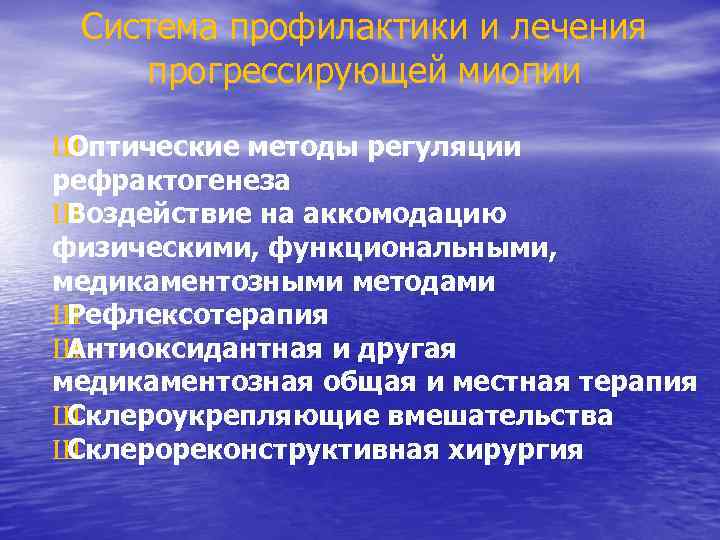 Система профилактики и лечения прогрессирующей миопии

ШОптические методы регуляции рефрактогенеза
ШВоздействие на аккомодацию физическими, функциональными, медикаментозными методами
ШРефлексотерапия
ШАнтиоксидантная и другая медикаментозная общая и местная терапия
ШСклероукрепляющие вмешательства
ШСклерореконструктивная хирургия